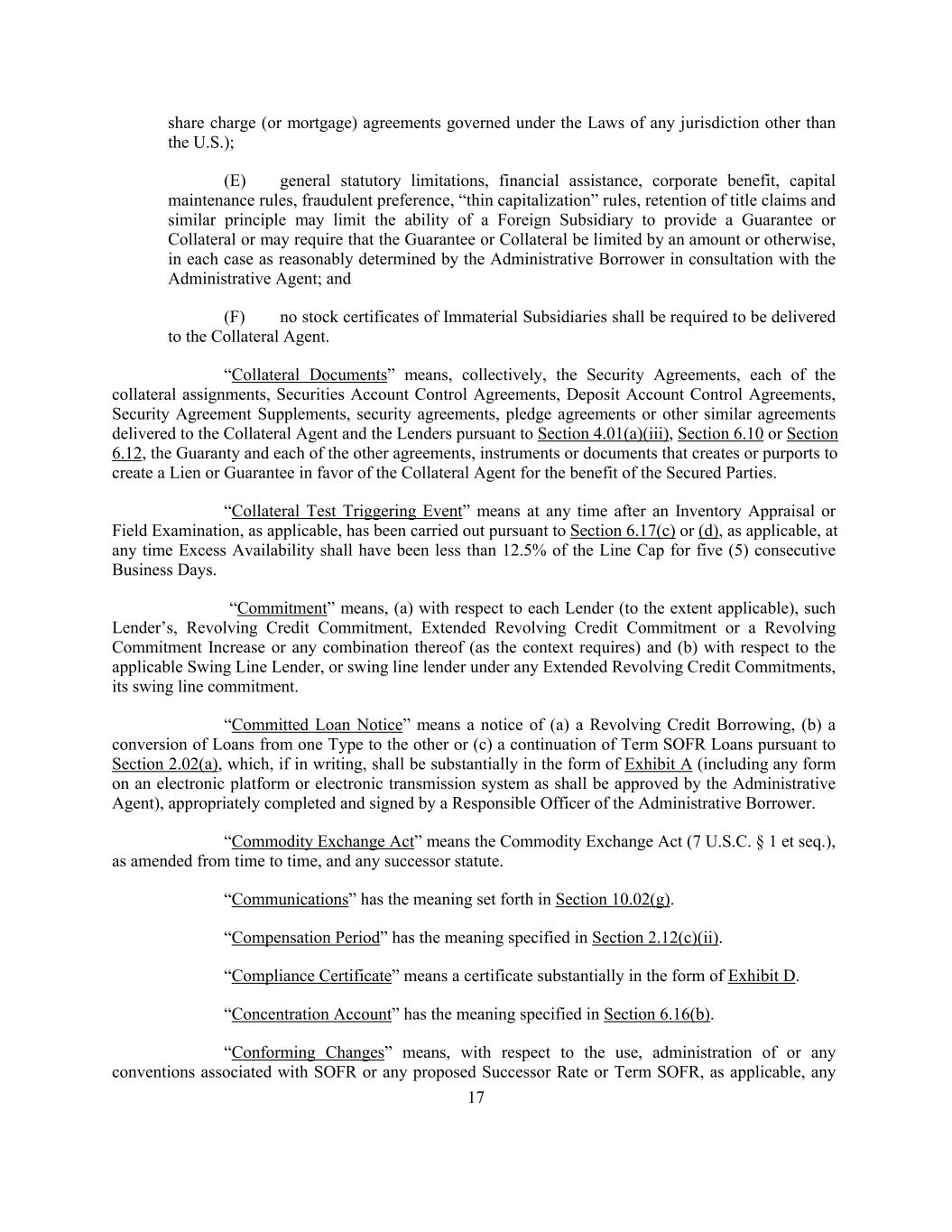 share charge (or mortgage) agreements governed under the Laws of any jurisdiction other than the U.S.);

(E) general statutory limitations, financial assistance, corporate benefit, capital maintenance rules, fraudulent preference, “thin capitalization” rules, retention of title claims and similar principle may limit the ability of a Foreign Subsidiary to provide a Guarantee or Collateral or may require that the Guarantee or Collateral be limited by an amount or otherwise, in each case as reasonably determined by the Administrative Borrower in consultation with the Administrative Agent; and

(F) no stock certificates of Immaterial Subsidiaries shall be required to be delivered to the Collateral Agent.

“Collateral Documents” means, collectively, the Security Agreements, each of the collateral assignments, Securities Account Control Agreements, Deposit Account Control Agreements, Security Agreement Supplements, security agreements, pledge agreements or other similar agreements delivered to the Collateral Agent and the Lenders pursuant to Section 4.01(a)(iii), Section 6.10 or Section 6.12, the Guaranty and each of the other agreements, instruments or documents that creates or purports to create a Lien or Guarantee in favor of the Collateral Agent for the benefit of the Secured Parties.

“Collateral Test Triggering Event” means at any time after an Inventory Appraisal or Field Examination, as applicable, has been carried out pursuant to Section 6.17(c) or (d), as applicable, at any time Excess Availability shall have been less than 12.5% of the Line Cap for five (5) consecutive Business Days.

“Commitment” means, (a) with respect to each Lender (to the extent applicable), such Lender’s, Revolving Credit Commitment, Extended Revolving Credit Commitment or a Revolving Commitment Increase or any combination thereof (as the context requires) and (b) with respect to the applicable Swing Line Lender, or swing line lender under any Extended Revolving Credit Commitments, its swing line commitment.

“Committed Loan Notice” means a notice of (a) a Revolving Credit Borrowing, (b) a conversion of Loans from one Type to the other or (c) a continuation of Term SOFR Loans pursuant to Section 2.02(a), which, if in writing, shall be substantially in the form of Exhibit A (including any form on an electronic platform or electronic transmission system as shall be approved by the Administrative Agent), appropriately completed and signed by a Responsible Officer of the Administrative Borrower.

“Commodity Exchange Act” means the Commodity Exchange Act (7 U.S.C. § 1 et seq.), as amended from time to time, and any successor statute.

“Communications” has the meaning set forth in Section 10.02(g).

“Compensation Period” has the meaning specified in Section 2.12(c)(ii).

“Compliance Certificate” means a certificate substantially in the form of Exhibit D.

“Concentration Account” has the meaning specified in Section 6.16(b).

“Conforming Changes” means, with respect to the use, administration of or any conventions associated with SOFR or any proposed Successor Rate or Term SOFR, as applicable, any

17